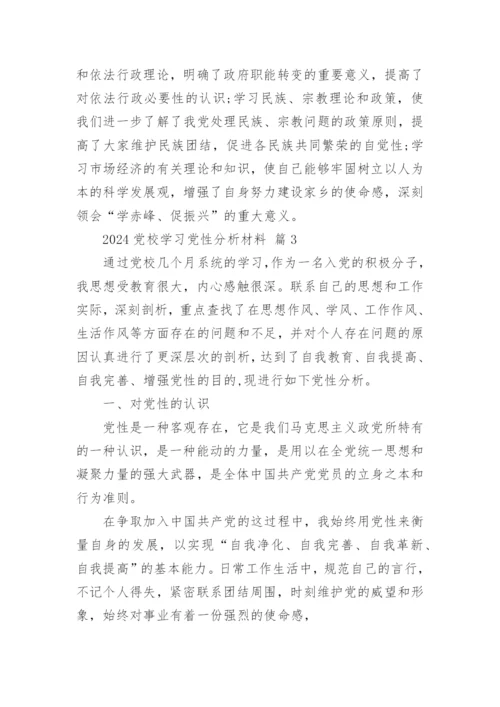 和依法行政理论，明确了政府职能转变的重要意义，提高了对依法行政必要性的认识;学习民族、宗教理论和政策，使我们进一步了解了我党处理民族、宗教问题的政策原则，提高了大家维护民族团结，促进各民族共同繁荣的自觉性;学习市场经济的有关理论和知识，使自己能够牢固树立以人为本的科学发展观，增强了自身努力建设家乡的使命感，深刻领会“学赤峰、促振兴”的重大意义。

2024 党校学习党性分析材料 篇 3

通过党校几个月系统的学习，作为一名入党的积极分子，我思想受教育很大，内心感触很深。联系自己的思想和工作实际，深刻剖析，重点查找了在思想作风、学风、工作作风、生活作风等方面存在的问题和不足，并对个人存在问题的原因认真进行了更深层次的剖析，达到了自我教育、自我提高、自我完善、增强党性的目的，现进行如下党性分析。

一、对党性的认识

党性是一种客观存在，它是我们马克思主义政党所特有的一种认识，是一种能动的力量，是用以在全党统一思想和凝聚力量的强大武器，是全体中国共产党党员的立身之本和行为准则。

在争取加入中国共产党的这过程中，我始终用党性来衡量自身的发展，以实现“自我净化、自我完善、自我革新、自我提高”的基本能力。日常工作生活中，规范自己的言行，不记个人得失，紧密联系团结周围，时刻维护党的威望和形象，始终对事业有着一份强烈的使命感，